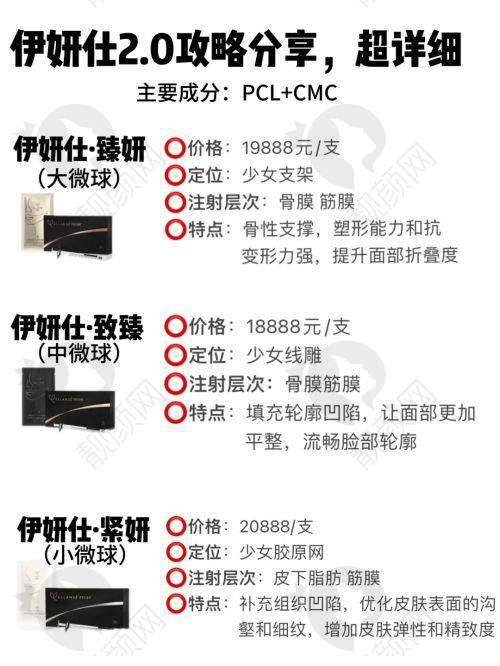 伊妍仕2.0攻略分享，超详细

主要成分：PCL+CMC

伊妍仕·臻妍
（大微球）

⭕价格：19888元/支
⭕定位：少女支架
⭕注射层次：骨膜 筋膜
⭕特点：骨性支撑，塑形能力和抗变形力强，提升面部折叠度

伊妍仕·致臻
（中微球）

⭕价格：18888元/支
⭕定位：少女线雕
⭕注射层次：骨膜筋膜
⭕特点：填充轮廓凹陷，让面部更加平整，流畅脸部轮廓

伊妍仕·紧妍
（小微球）

⭕价格：20888/支
⭕定位：少女胶原网
⭕注射层次：皮下脂肪 筋膜
⭕特点：补充组织凹陷，优化皮肤表面的沟壑和细纹，增加皮肤弹性和精致度

靓颜网